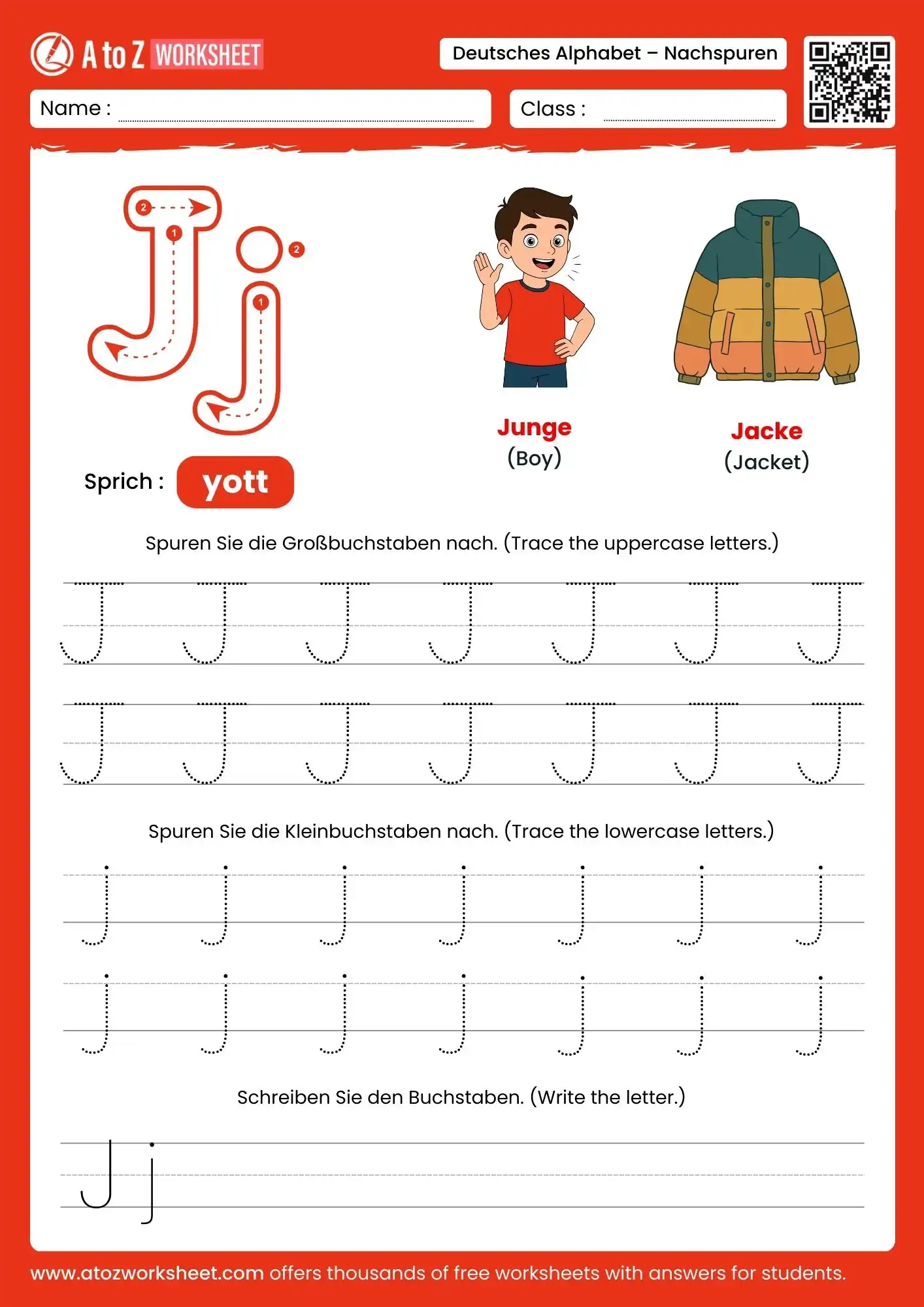 A to Z WORKSHEET

Deutsches Alphabet – Nachspuren

Name :

Class :

J j

2 1 2 1

Sprich : yott

Junge
(Boy)

Jacke
(Jacket)

Spuren Sie die Großbuchstaben nach. (Trace the uppercase letters.)

J J J J J J J
J J J J J J J

Spuren Sie die Kleinbuchstaben nach. (Trace the lowercase letters.)

j j j j j j j
j j j j j j j

Schreiben Sie den Buchstaben. (Write the letter.)

J j

www.atozworksheet.com offers thousands of free worksheets with answers for students.